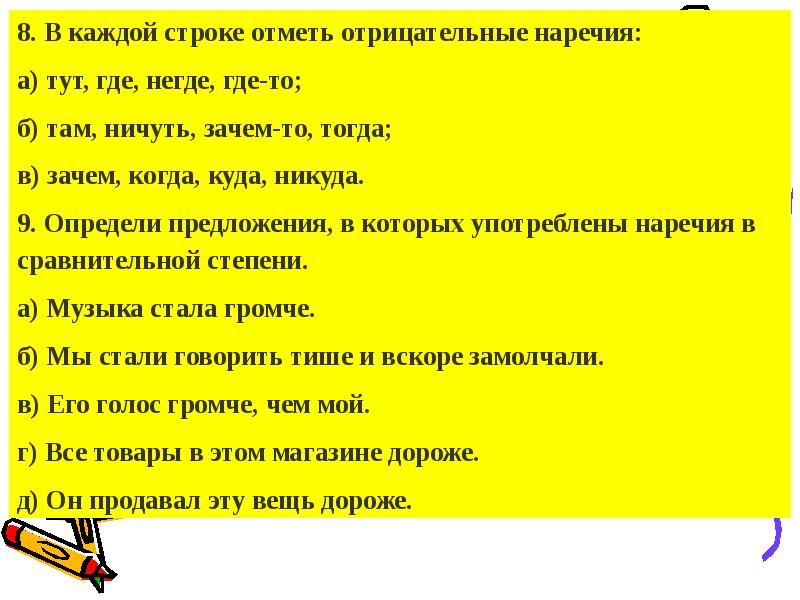 8. В каждой строке отметь отрицательные наречия:

а) тут, где, негде, где-то;

б) там, ничуть, зачем-то, тогда;

в) зачем, когда, куда, никуда.

9. Определи предложения, в которых употреблены наречия в сравнительной степени.

а) Музыка стала громче.

б) Мы стали говорить тише и вскоре замолчали.

в) Его голос громче, чем мой.

г) Все товары в этом магазине дороже.

д) Он продавал эту вещь дороже.